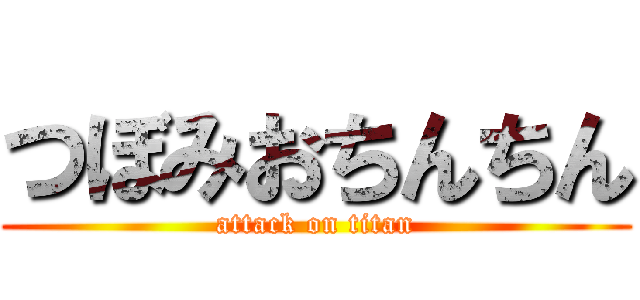 つぼみおちんちん
attack on titan